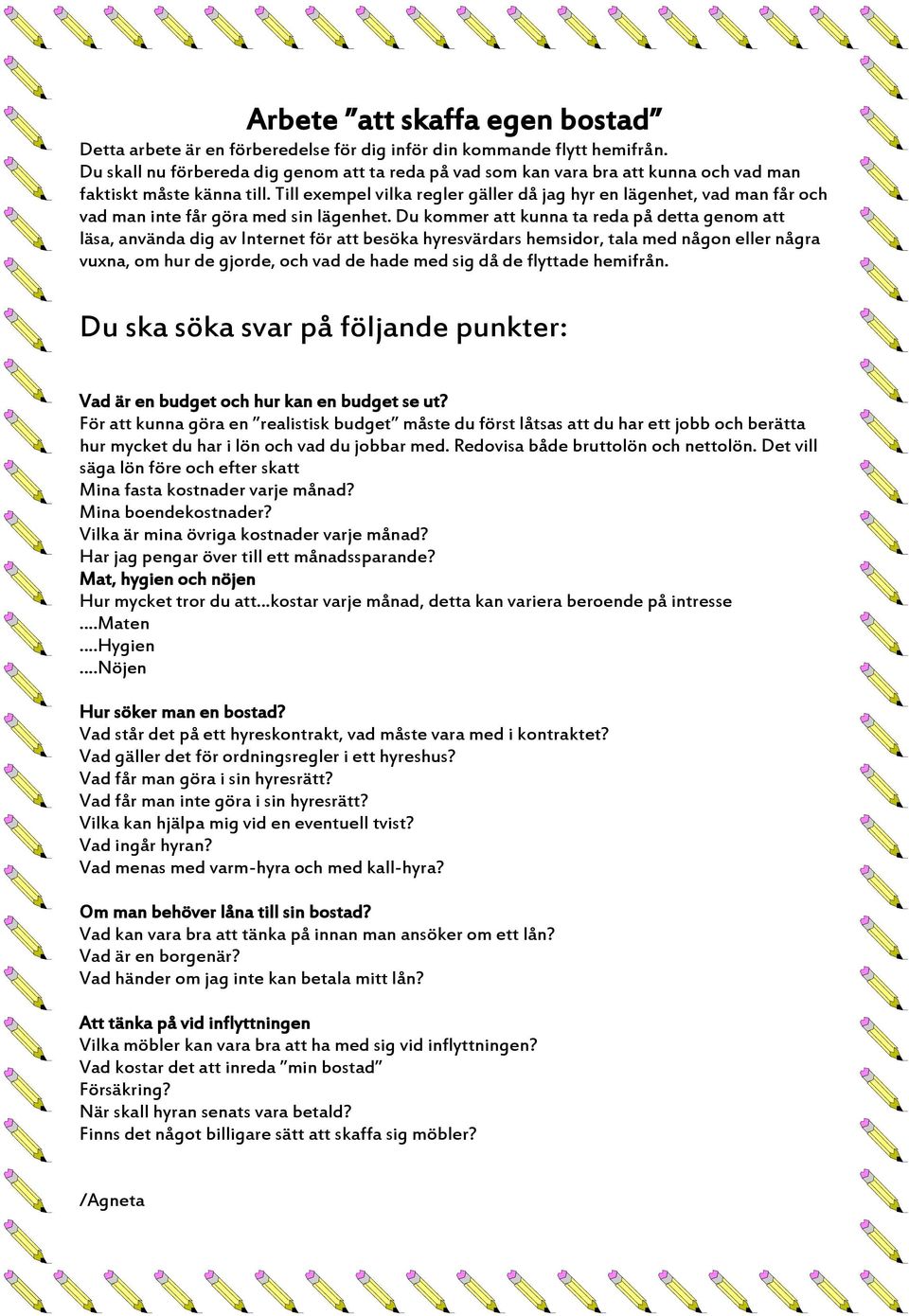 Arbete ”att skaffa egen bostad”

Detta arbete är en förberedelse för dig inför din kommande flytt hemifrån. Du skall nu förbereda dig genom att ta reda på vad som kan vara bra att kunna och vad man faktiskt måste känna till. Till exempel vilka regler gäller då jag hyr en lägenhet, vad man får och vad man inte får göra med sin lägenhet. Du kommer att kunna ta reda på detta genom att läsa, använda dig av Internet för att besöka hyresvärdars hemsidor, tala med någon eller några vuxna, om hur de gjorde, och vad de hade med sig då de flyttade hemifrån.

Du ska söka svar på följande punkter:

Vad är en budget och hur kan en budget se ut?
För att kunna göra en ”realistisk budget” måste du först låtsas att du har ett jobb och berätta hur mycket du har i lön och vad du jobbar med. Redovisa både bruttolön och nettolön. Det vill säga lön före och efter skatt
Mina fasta kostnader varje månad?
Mina boendekostnader?
Vilka är mina övriga kostnader varje månad?
Har jag pengar över till ett månadssparande?
Mat, hygien och nöjen
Hur mycket tror du att…kostar varje månad, detta kan variera beroende på intresse
….Maten
….Hygien
….Nöjen

Hur söker man en bostad?
Vad står det på ett hyreskontrakt, vad måste vara med i kontraktet?
Vad gäller det för ordningsregler i ett hyreshus?
Vad får man göra i sin hyresrätt?
Vad får man inte göra i sin hyresrätt?
Vilka kan hjälpa mig vid en eventuell tvist?
Vad ingår hyran?
Vad menas med varm-hyra och med kall-hyra?

Om man behöver låna till sin bostad?
Vad kan vara bra att tänka på innan man ansöker om ett lån?
Vad är en borgenär?
Vad händer om jag inte kan betala mitt lån?

Att tänka på vid inflyttningen
Vilka möbler kan vara bra att ha med sig vid inflyttningen?
Vad kostar det att inreda ”min bostad”
Försäkring?
När skall hyran senats vara betald?
Finns det något billigare sätt att skaffa sig möbler?

/Agneta